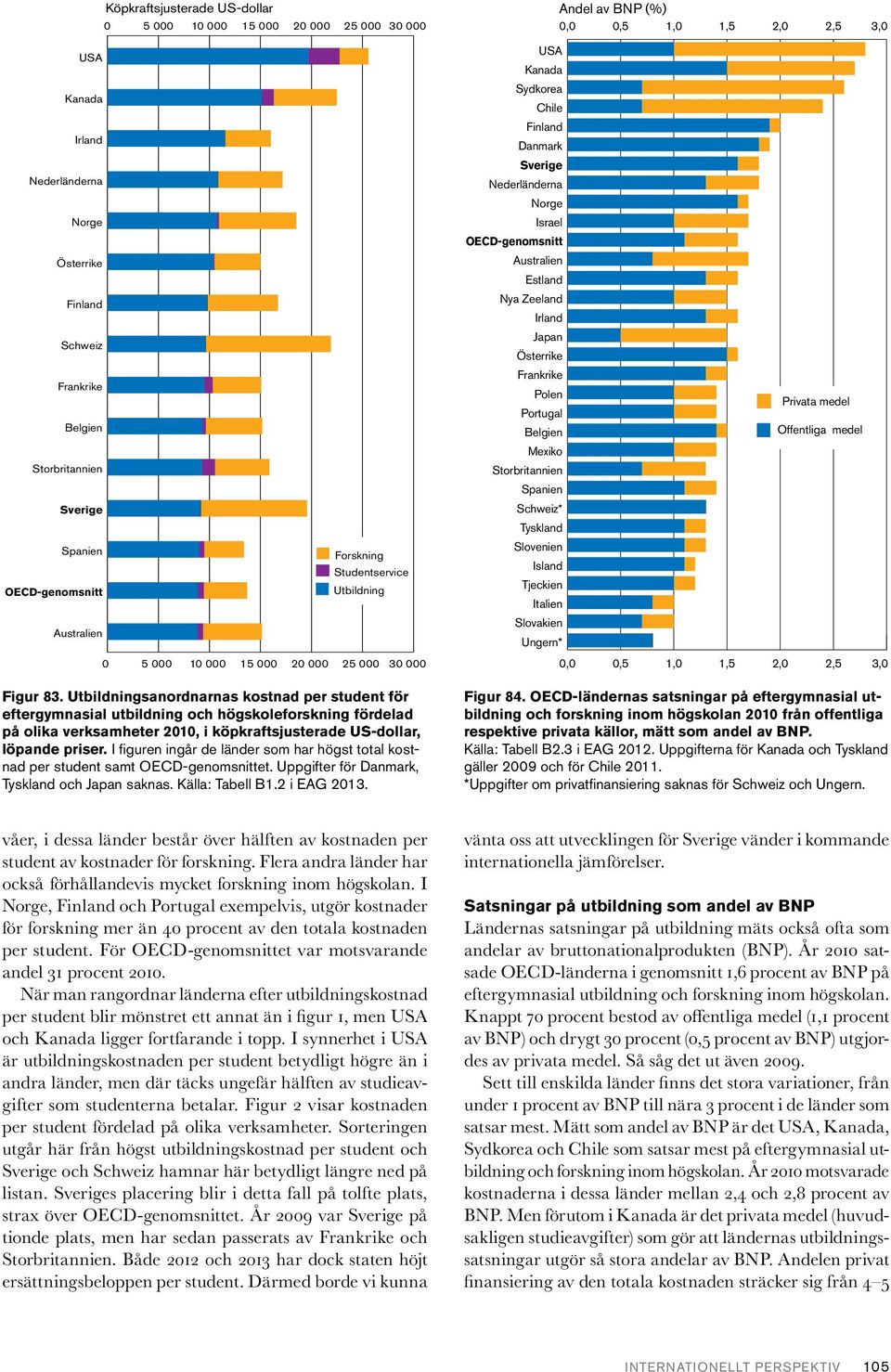 Köpkraftsjusterade US-dollar
0 5 000 10 000 15 000 20 000 25 000 30 000

USA
Kanada
Irland
Nederländerna
Norge
Österrike
Finland
Schweiz
Frankrike
Belgien
Storbritannien
Sverige
Spanien
OECD-genomsnitt
Australien

Forskning
Studentservice
Utbildning

0 5 000 10 000 15 000 20 000 25 000 30 000

Figur 83. Utbildningsanordnarnas kostnad per student för eftergymnasial utbildning och högskoleforskning fördelad på olika verksamheter 2010, i köpkraftsjusterade US-dollar, löpande priser. I figuren ingår de länder som har högst total kostnad per student samt OECD-genomsnittet. Uppgifter för Danmark, Tyskland och Japan saknas. Källa: Tabell B1.2 i EAG 2013.

Andel av BNP (%)
0,0 0,5 1,0 1,5 2,0 2,5 3,0

USA
Kanada
Sydkorea
Chile
Finland
Danmark
Sverige
Nederländerna
Norge
Israel
OECD-genomsnitt
Australien
Estland
Nya Zeeland
Irland
Japan
Österrike
Frankrike
Polen
Portugal
Belgien
Mexiko
Storbritannien
Spanien
Schweiz*
Tyskland
Slovenien
Island
Tjeckien
Italien
Slovakien
Ungern*

Privata medel
Offentliga medel

0,0 0,5 1,0 1,5 2,0 2,5 3,0

Figur 84. OECD-ländernas satsningar på eftergymnasial utbildning och forskning inom högskolan 2010 från offentliga respektive privata källor, mätt som andel av BNP.
Källa: Tabell B2.3 i EAG 2012. Uppgifterna för Kanada och Tyskland gäller 2009 och för Chile 2011.
*Uppgifter om privatfinansiering saknas för Schweiz och Ungern.

våer, i dessa länder består över hälften av kostnaden per student av kostnader för forskning. Flera andra länder har också förhållandevis mycket forskning inom högskolan. I Norge, Finland och Portugal exempelvis, utgör kostnader för forskning mer än 40 procent av den totala kostnaden per student. För OECD-genomsnittet var motsvarande andel 31 procent 2010.

När man rangordnar länderna efter utbildningskostnad per student blir mönstret ett annat än i figur 1, men USA och Kanada ligger fortfarande i topp. I synnerhet i USA är utbildningskostnaden per student betydligt högre än i andra länder, men där täcks ungefär hälften av studieavgifter som studenterna betalar. Figur 2 visar kostnaden per student fördelad på olika verksamheter. Sorteringen utgår här från högst utbildningskostnad per student och Sverige och Schweiz hamnar här betydligt längre ned på listan. Sveriges placering blir i detta fall på tolfte plats, strax över OECD-genomsnittet. År 2009 var Sverige på tionde plats, men har sedan passerats av Frankrike och Storbritannien. Både 2012 och 2013 har dock staten höjt ersättningsbeloppen per student. Därmed borde vi kunna

vänta oss att utvecklingen för Sverige vänder i kommande internationella jämförelser.

Satsningar på utbildning som andel av BNP
Ländernas satsningar på utbildning mäts också ofta som andelar av bruttonationalprodukten (BNP). År 2010 satsade OECD-länderna i genomsnitt 1,6 procent av BNP på eftergymnasial utbildning och forskning inom högskolan. Knappt 70 procent bestod av offentliga medel (1,1 procent av BNP) och drygt 30 procent (0,5 procent av BNP) utgjordes av privata medel. Så såg det ut även 2009.

Sett till enskilda länder finns det stora variationer, från under 1 procent av BNP till nära 3 procent i de länder som satsar mest. Mätt som andel av BNP är det USA, Kanada, Sydkorea och Chile som satsar mest på eftergymnasial utbildning och forskning inom högskolan. År 2010 motsvarade kostnaderna i dessa länder mellan 2,4 och 2,8 procent av BNP. Men förutom i Kanada är det privata medel (huvudsakligen studieavgifter) som gör att ländernas utbildningssatsningar utgör så stora andelar av BNP. Andelen privat finansiering av den totala kostnaden sträcker sig från 4–5

INTERNATIONELLT PERSPEKTIV 105